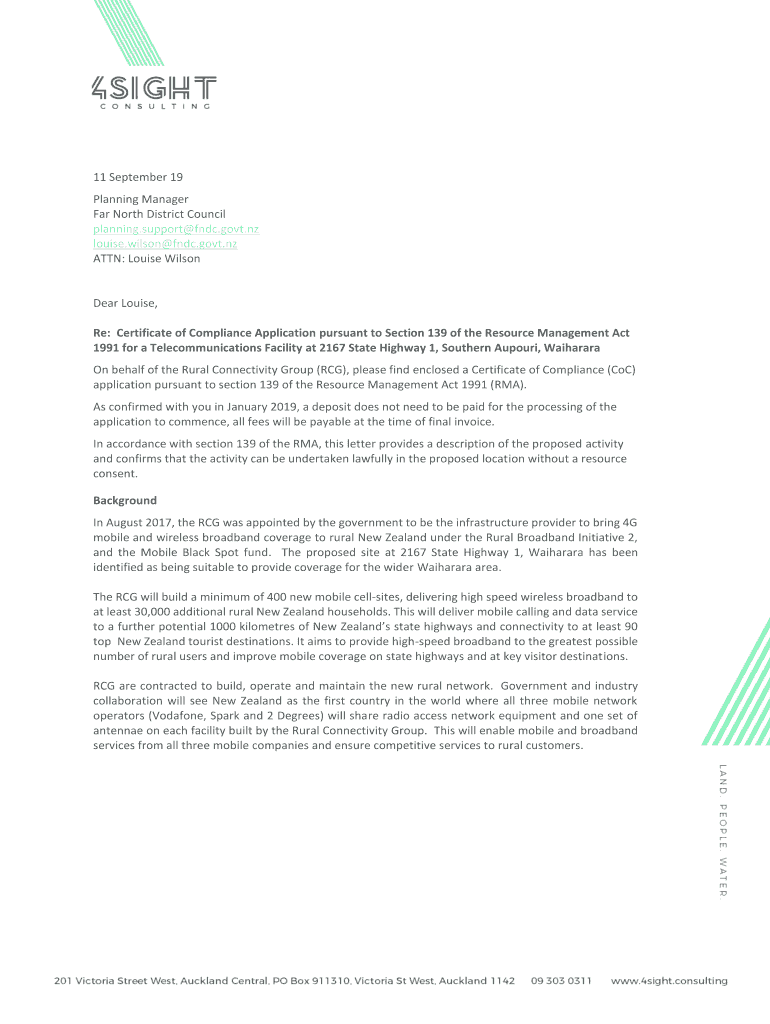 4SIGHT
CONSULTING

11 September 19

Planning Manager
Far North District Council
planning.support@fndc.govt.nz
louise.wilson@fndc.govt.nz
ATTN: Louise Wilson

Dear Louise,

Re: Certificate of Compliance Application pursuant to Section 139 of the Resource Management Act 1991 for a Telecommunications Facility at 2167 State Highway 1, Southern Aupouri, Waiharara

On behalf of the Rural Connectivity Group (RCG), please find enclosed a Certificate of Compliance (CoC) application pursuant to section 139 of the Resource Management Act 1991 (RMA).

As confirmed with you in January 2019, a deposit does not need to be paid for the processing of the application to commence, all fees will be payable at the time of final invoice.

In accordance with section 139 of the RMA, this letter provides a description of the proposed activity and confirms that the activity can be undertaken lawfully in the proposed location without a resource consent.

Background

In August 2017, the RCG was appointed by the government to be the infrastructure provider to bring 4G mobile and wireless broadband coverage to rural New Zealand under the Rural Broadband Initiative 2, and the Mobile Black Spot fund. The proposed site at 2167 State Highway 1, Waiharara has been identified as being suitable to provide coverage for the wider Waiharara area.

The RCG will build a minimum of 400 new mobile cell-sites, delivering high speed wireless broadband to at least 30,000 additional rural New Zealand households. This will deliver mobile calling and data service to a further potential 1000 kilometres of New Zealand's state highways and connectivity to at least 90 top New Zealand tourist destinations. It aims to provide high-speed broadband to the greatest possible number of rural users and improve mobile coverage on state highways and at key visitor destinations.

RCG are contracted to build, operate and maintain the new rural network. Government and industry collaboration will see New Zealand as the first country in the world where all three mobile network operators (Vodafone, Spark and 2 Degrees) will share radio access network equipment and one set of antennae on each facility built by the Rural Connectivity Group. This will enable mobile and broadband services from all three mobile companies and ensure competitive services to rural customers.

LAND PEOPLE WATER

201 Victoria Street West, Auckland Central, PO Box 911310, Victoria St West, Auckland 1142 09 303 0311 www.4sight.consulting